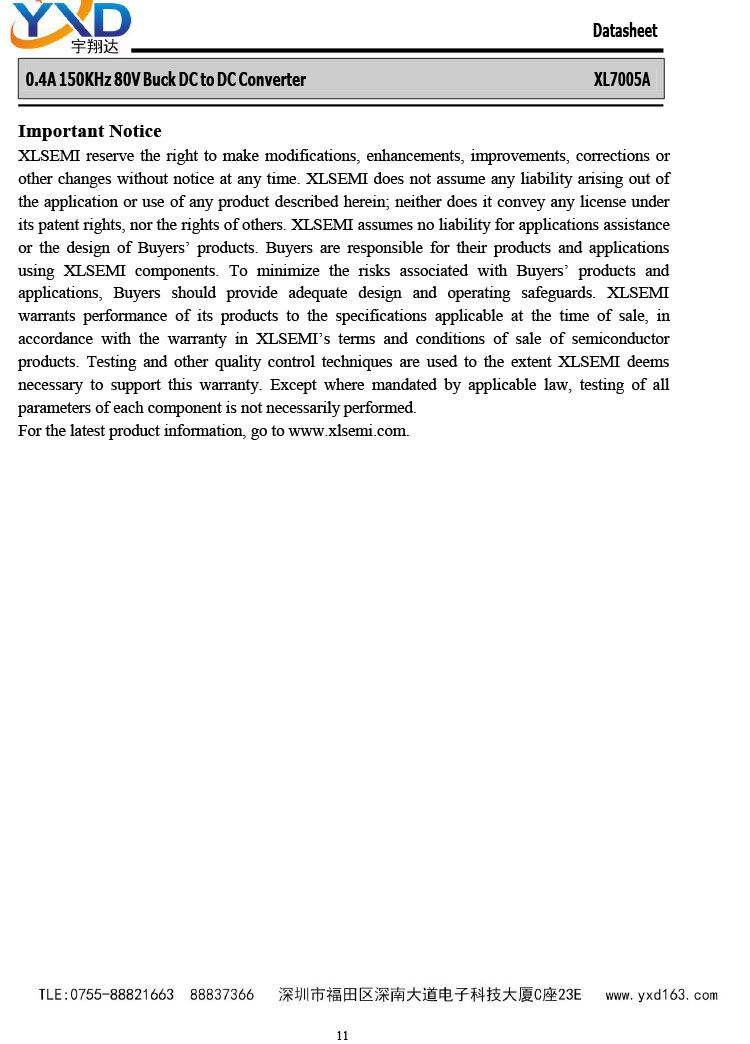 YXD
宇翔达

Datasheet

0.4A 150KHz 80V Buck DC to DC Converter XL7005A

Important Notice

XLSEMI reserve the right to make modifications, enhancements, improvements, corrections or other changes without notice at any time. XLSEMI does not assume any liability arising out of the application or use of any product described herein; neither does it convey any license under its patent rights, nor the rights of others. XLSEMI assumes no liability for applications assistance or the design of Buyers' products. Buyers are responsible for their products and applications using XLSEMI components. To minimize the risks associated with Buyers' products and applications, Buyers should provide adequate design and operating safeguards. XLSEMI warrants performance of its products to the specifications applicable at the time of sale, in accordance with the warranty in XLSEMI's terms and conditions of sale of semiconductor products. Testing and other quality control techniques are used to the extent XLSEMI deems necessary to support this warranty. Except where mandated by applicable law, testing of all parameters of each component is not necessarily performed.
For the latest product information, go to www.xlsemi.com.

TLE:0755-88821663 88837366 深圳市福田区深南大道电子科技大厦C座23E www.yxd163.com

11